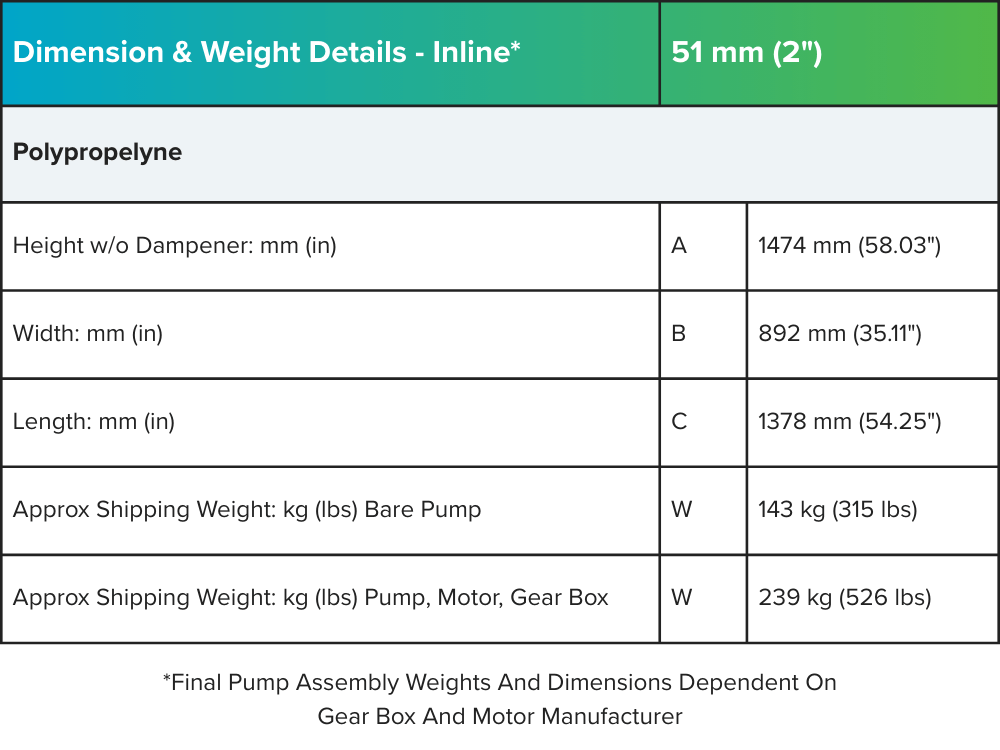 | Dimension & Weight Details - Inline* | 51 mm (2") | |
|---|---|---|
| **Polypropelyne** | | |
| Height w/o Dampener: mm (in) | A | 1474 mm (58.03") |
| Width: mm (in) | B | 892 mm (35.11") |
| Length: mm (in) | C | 1378 mm (54.25") |
| Approx Shipping Weight: kg (lbs) Bare Pump | W | 143 kg (315 lbs) |
| Approx Shipping Weight: kg (lbs) Pump, Motor, Gear Box | W | 239 kg (526 lbs) |

*Final Pump Assembly Weights And Dimensions Dependent On Gear Box And Motor Manufacturer